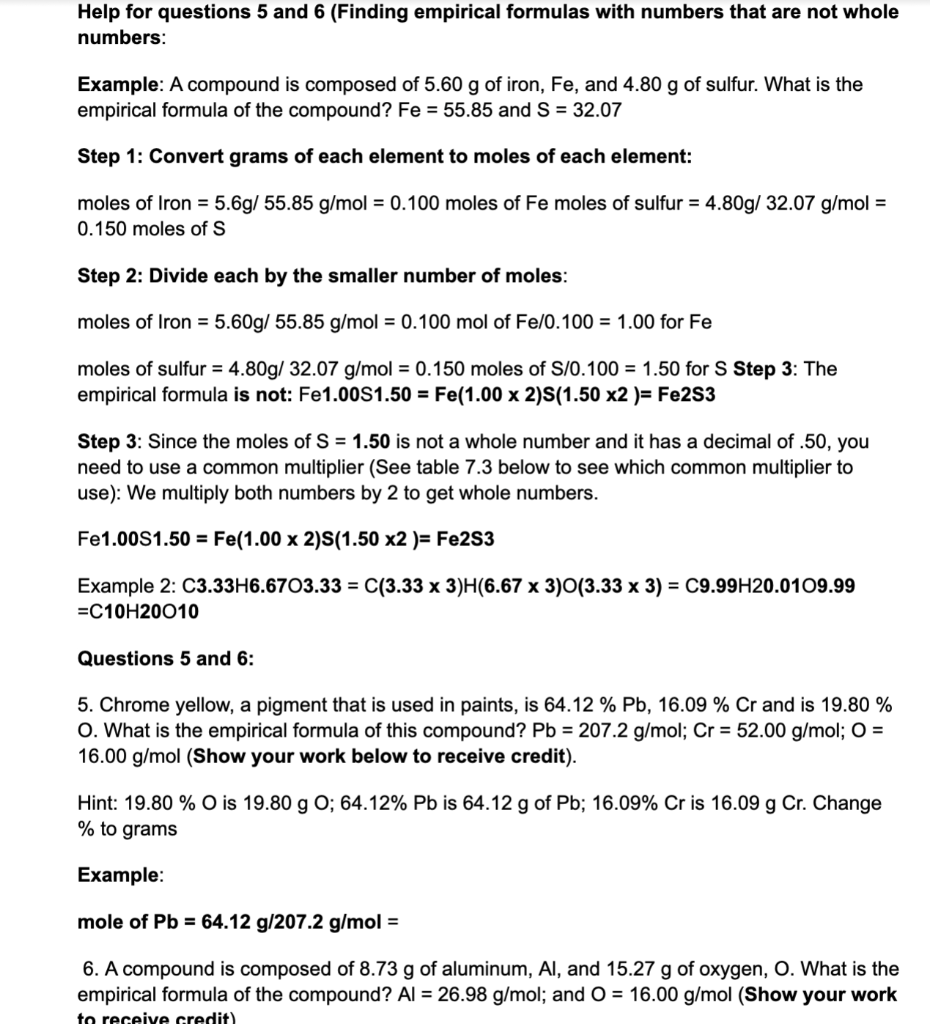 Help for questions 5 and 6 (Finding empirical formulas with numbers that are not whole numbers:

Example: A compound is composed of 5.60 g of iron, Fe, and 4.80 g of sulfur. What is the empirical formula of the compound? Fe = 55.85 and S = 32.07

Step 1: Convert grams of each element to moles of each element:

moles of Iron = 5.6g/ 55.85 g/mol = 0.100 moles of Fe moles of sulfur = 4.80g/ 32.07 g/mol = 0.150 moles of S

Step 2: Divide each by the smaller number of moles:

moles of Iron = 5.60g/ 55.85 g/mol = 0.100 mol of Fe/0.100 = 1.00 for Fe

moles of sulfur = 4.80g/ 32.07 g/mol = 0.150 moles of S/0.100 = 1.50 for S Step 3: The empirical formula is not: Fe1.00S1.50 = Fe(1.00 x 2)S(1.50 x2 )= Fe2S3

Step 3: Since the moles of S = 1.50 is not a whole number and it has a decimal of .50, you need to use a common multiplier (See table 7.3 below to see which common multiplier to use): We multiply both numbers by 2 to get whole numbers.

Fe1.00S1.50 = Fe(1.00 x 2)S(1.50 x2 )= Fe2S3

Example 2: C3.33H6.67O3.33 = C(3.33 x 3)H(6.67 x 3)O(3.33 x 3) = C9.99H20.01O9.99 =C10H20O10

Questions 5 and 6:

5. Chrome yellow, a pigment that is used in paints, is 64.12 % Pb, 16.09 % Cr and is 19.80 % O. What is the empirical formula of this compound? Pb = 207.2 g/mol; Cr = 52.00 g/mol; O = 16.00 g/mol (Show your work below to receive credit).

Hint: 19.80 % O is 19.80 g O; 64.12% Pb is 64.12 g of Pb; 16.09% Cr is 16.09 g Cr. Change % to grams

Example:

mole of Pb = 64.12 g/207.2 g/mol =

6. A compound is composed of 8.73 g of aluminum, Al, and 15.27 g of oxygen, O. What is the empirical formula of the compound? Al = 26.98 g/mol; and O = 16.00 g/mol (Show your work to receive credit)